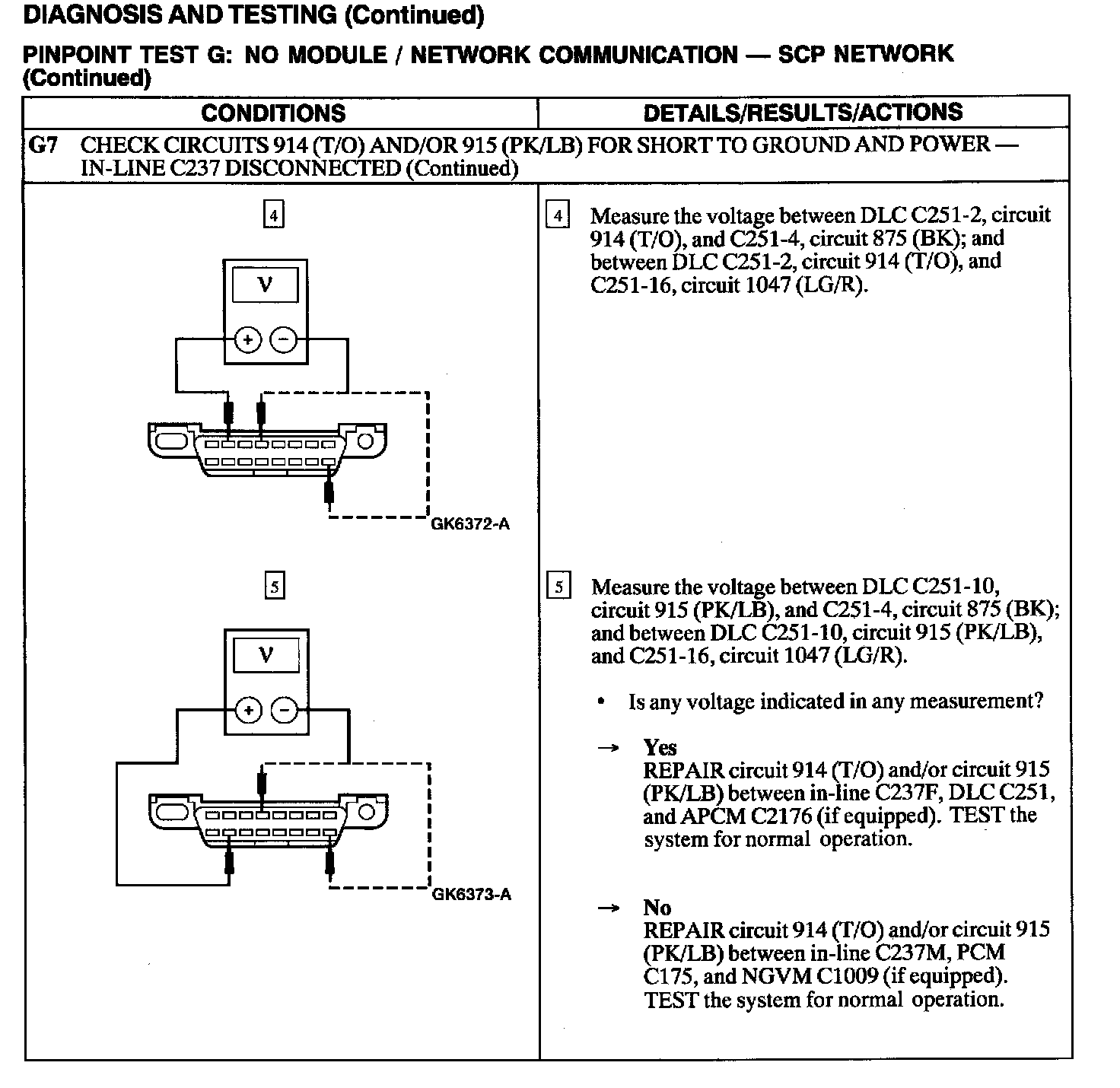 DIAGNOSIS AND TESTING (Continued)

PINPOINT TEST G: NO MODULE / NETWORK COMMUNICATION — SCP NETWORK (Continued)

| CONDITIONS | DETAILS/RESULTS/ACTIONS |
|---|---|
| G7 CHECK CIRCUITS 914 (T/O) AND/OR 915 (PK/LB) FOR SHORT TO GROUND AND POWER — IN-LINE C237 DISCONNECTED (Continued) | |
| 4 V + − GK6372-A | 4 Measure the voltage between DLC C251-2, circuit 914 (T/O), and C251-4, circuit 875 (BK); and between DLC C251-2, circuit 914 (T/O), and C251-16, circuit 1047 (LG/R). |
| 5 V + − GK6373-A | 5 Measure the voltage between DLC C251-10, circuit 915 (PK/LB), and C251-4, circuit 875 (BK); and between DLC C251-10, circuit 915 (PK/LB), and C251-16, circuit 1047 (LG/R). • Is any voltage indicated in any measurement? → Yes REPAIR circuit 914 (T/O) and/or circuit 915 (PK/LB) between in-line C237F, DLC C251, and APCM C2176 (if equipped). TEST the system for normal operation. → No REPAIR circuit 914 (T/O) and/or circuit 915 (PK/LB) between in-line C237M, PCM C175, and NGVM C1009 (if equipped). TEST the system for normal operation. |